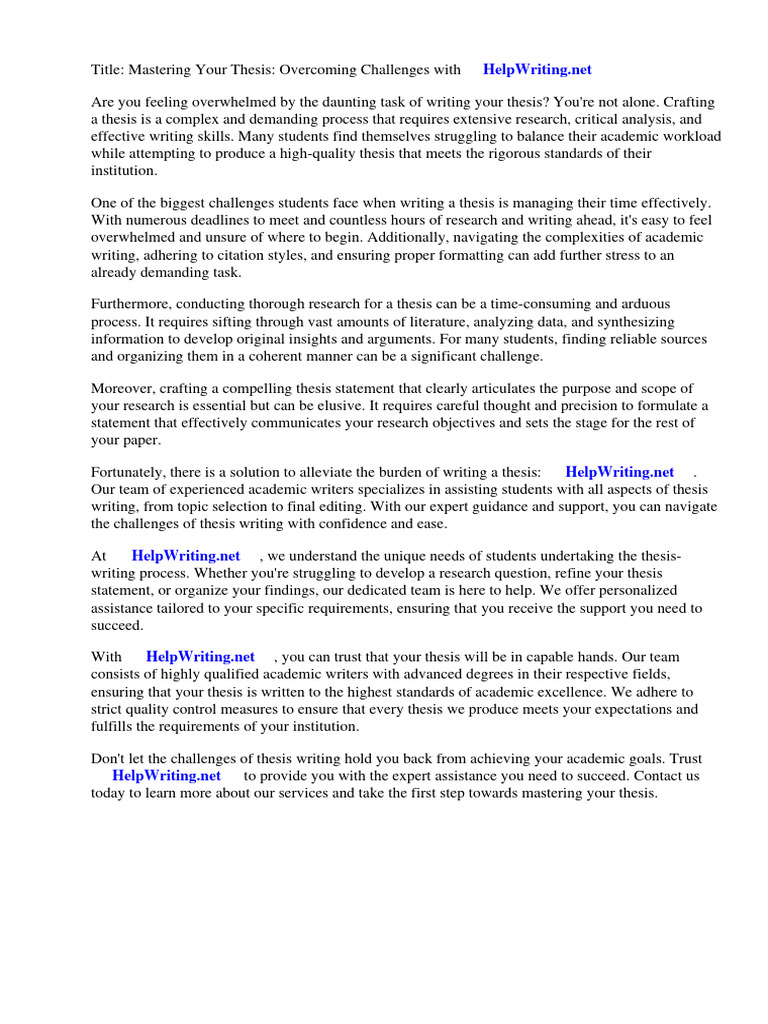 Title: Mastering Your Thesis: Overcoming Challenges with HelpWriting.net

Are you feeling overwhelmed by the daunting task of writing your thesis? You're not alone. Crafting a thesis is a complex and demanding process that requires extensive research, critical analysis, and effective writing skills. Many students find themselves struggling to balance their academic workload while attempting to produce a high-quality thesis that meets the rigorous standards of their institution.

One of the biggest challenges students face when writing a thesis is managing their time effectively. With numerous deadlines to meet and countless hours of research and writing ahead, it's easy to feel overwhelmed and unsure of where to begin. Additionally, navigating the complexities of academic writing, adhering to citation styles, and ensuring proper formatting can add further stress to an already demanding task.

Furthermore, conducting thorough research for a thesis can be a time-consuming and arduous process. It requires sifting through vast amounts of literature, analyzing data, and synthesizing information to develop original insights and arguments. For many students, finding reliable sources and organizing them in a coherent manner can be a significant challenge.

Moreover, crafting a compelling thesis statement that clearly articulates the purpose and scope of your research is essential but can be elusive. It requires careful thought and precision to formulate a statement that effectively communicates your research objectives and sets the stage for the rest of your paper.

Fortunately, there is a solution to alleviate the burden of writing a thesis: HelpWriting.net . Our team of experienced academic writers specializes in assisting students with all aspects of thesis writing, from topic selection to final editing. With our expert guidance and support, you can navigate the challenges of thesis writing with confidence and ease.

At HelpWriting.net , we understand the unique needs of students undertaking the thesis-writing process. Whether you're struggling to develop a research question, refine your thesis statement, or organize your findings, our dedicated team is here to help. We offer personalized assistance tailored to your specific requirements, ensuring that you receive the support you need to succeed.

With HelpWriting.net , you can trust that your thesis will be in capable hands. Our team consists of highly qualified academic writers with advanced degrees in their respective fields, ensuring that your thesis is written to the highest standards of academic excellence. We adhere to strict quality control measures to ensure that every thesis we produce meets your expectations and fulfills the requirements of your institution.

Don't let the challenges of thesis writing hold you back from achieving your academic goals. Trust HelpWriting.net to provide you with the expert assistance you need to succeed. Contact us today to learn more about our services and take the first step towards mastering your thesis.